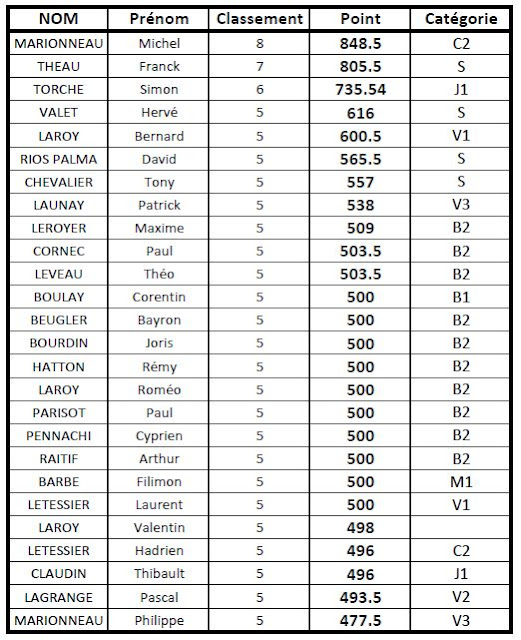 | NOM | Prénom | Classement | Point | Catégorie |
|---|---|---|---|---|
| MARIONNEAU | Michel | 8 | 848.5 | C2 |
| THEAU | Franck | 7 | 805.5 | S |
| TORCHE | Simon | 6 | 735.54 | J1 |
| VALET | Hervé | 5 | 616 | S |
| LAROY | Bernard | 5 | 600.5 | V1 |
| RIOS PALMA | David | 5 | 565.5 | S |
| CHEVALIER | Tony | 5 | 557 | S |
| LAUNAY | Patrick | 5 | 538 | V3 |
| LEROYER | Maxime | 5 | 509 | B2 |
| CORNEC | Paul | 5 | 503.5 | B2 |
| LEVEAU | Théo | 5 | 503.5 | B2 |
| BOULAY | Corentin | 5 | 500 | B1 |
| BEUGLER | Bayron | 5 | 500 | B2 |
| BOURDIN | Joris | 5 | 500 | B2 |
| HATTON | Rémy | 5 | 500 | B2 |
| LAROY | Roméo | 5 | 500 | B2 |
| PARISOT | Paul | 5 | 500 | B2 |
| PENNACHI | Cyprien | 5 | 500 | B2 |
| RAITIF | Arthur | 5 | 500 | B2 |
| BARBE | Filimon | 5 | 500 | M1 |
| LETESSIER | Laurent | 5 | 500 | V1 |
| LAROY | Valentin | 5 | 498 | |
| LETESSIER | Hadrien | 5 | 496 | C2 |
| CLAUDIN | Thibault | 5 | 496 | J1 |
| LAGRANGE | Pascal | 5 | 493.5 | V2 |
| MARIONNEAU | Philippe | 5 | 477.5 | V3 |